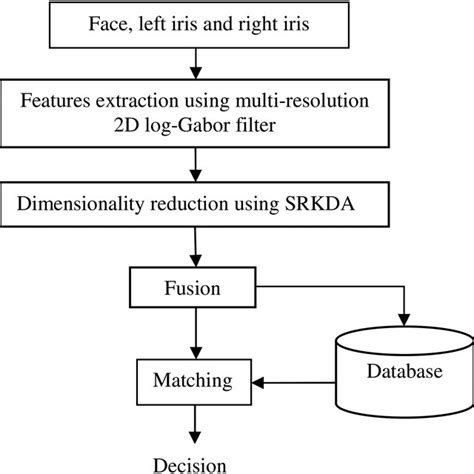 Face, left iris and right iris

Features extraction using multi-resolution 2D log-Gabor filter

Dimensionality reduction using SRKDA

Fusion

Matching

Database

Decision